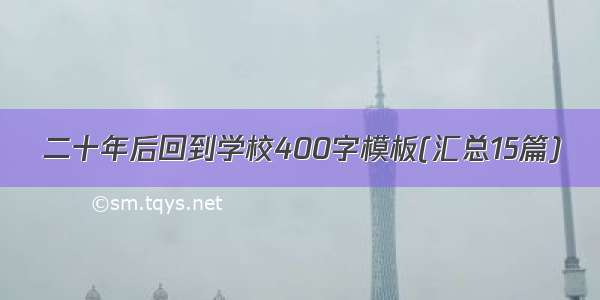 二十年后回到学校400字模板(汇总15篇)

©sm.tqys.net